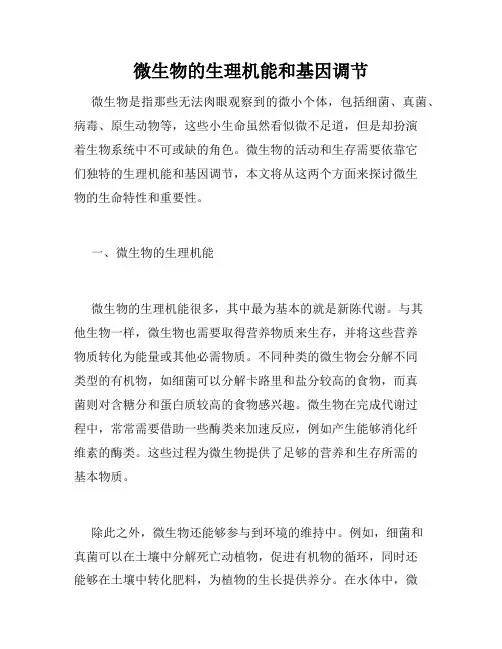 微生物的生理机能和基因调节

微生物是指那些无法肉眼观察到的微小个体，包括细菌、真菌、病毒、原生动物等，这些小生命虽然看似微不足道，但是却扮演着生物系统中不可或缺的角色。微生物的活动和生存需要依靠它们独特的生理机能和基因调节，本文将从这两个方面来探讨微生物的生命特性和重要性。

一、微生物的生理机能

微生物的生理机能很多，其中最为基本的就是新陈代谢。与其他生物一样，微生物也需要取得营养物质来生存，并将这些营养物质转化为能量或其他必需物质。不同种类的微生物会分解不同类型的有机物，如细菌可以分解卡路里和盐分较高的食物，而真菌则对含糖分和蛋白质较高的食物感兴趣。微生物在完成代谢过程中，常常需要借助一些酶类来加速反应，例如产生能够消化纤维素的酶类。这些过程为微生物提供了足够的营养和生存所需的基本物质。

除此之外，微生物还能够参与到环境的维持中。例如，细菌和真菌可以在土壤中分解死亡动植物，促进有机物的循环，同时还能够在土壤中转化肥料，为植物的生长提供养分。在水体中，微